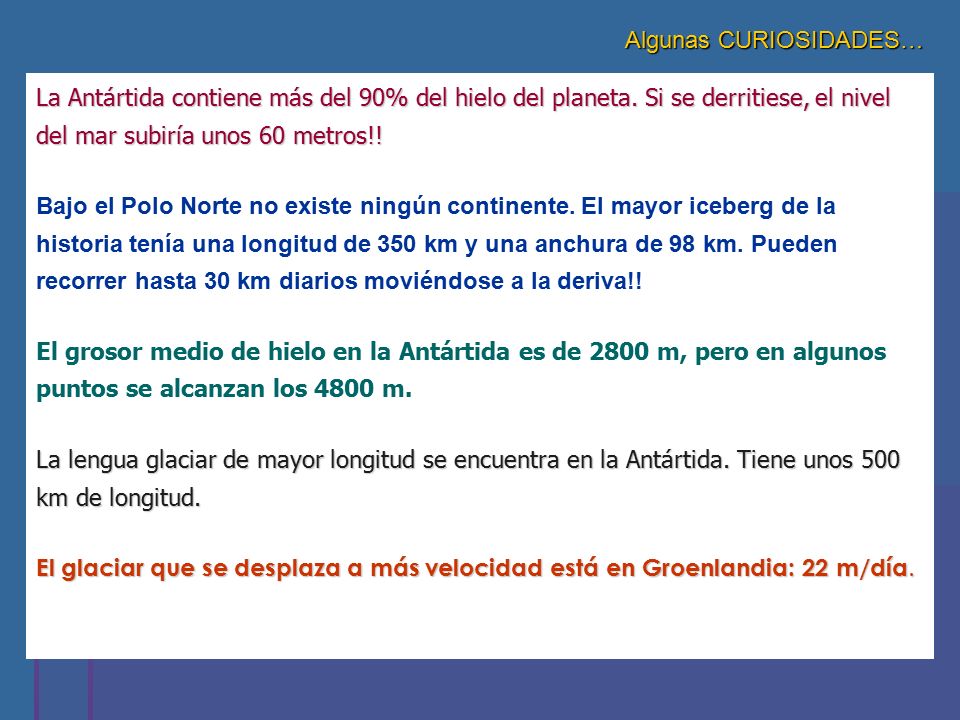 Algunas CURIOSIDADES…

La Antártida contiene más del 90% del hielo del planeta. Si se derritiese, el nivel del mar subiría unos 60 metros!!

Bajo el Polo Norte no existe ningún continente. El mayor iceberg de la historia tenía una longitud de 350 km y una anchura de 98 km. Pueden recorrer hasta 30 km diarios moviéndose a la deriva!!

El grosor medio de hielo en la Antártida es de 2800 m, pero en algunos puntos se alcanzan los 4800 m.

La lengua glaciar de mayor longitud se encuentra en la Antártida. Tiene unos 500 km de longitud.

El glaciar que se desplaza a más velocidad está en Groenlandia: 22 m/día.